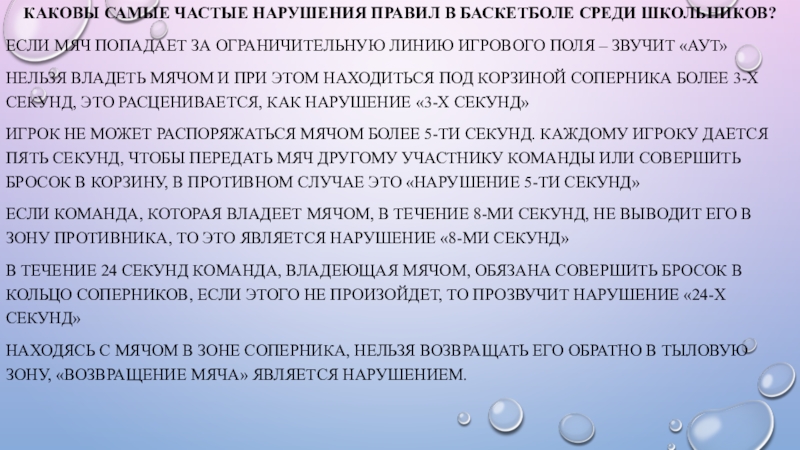 КАКОВЫ САМЫЕ ЧАСТЫЕ НАРУШЕНИЯ ПРАВИЛ В БАСКЕТБОЛЕ СРЕДИ ШКОЛЬНИКОВ?

ЕСЛИ МЯЧ ПОПАДАЕТ ЗА ОГРАНИЧИТЕЛЬНУЮ ЛИНИЮ ИГРОВОГО ПОЛЯ – ЗВУЧИТ «АУТ»

НЕЛЬЗЯ ВЛАДЕТЬ МЯЧОМ И ПРИ ЭТОМ НАХОДИТЬСЯ ПОД КОРЗИНОЙ СОПЕРНИКА БОЛЕЕ 3-Х СЕКУНД, ЭТО РАСЦЕНИВАЕТСЯ, КАК НАРУШЕНИЕ «3-Х СЕКУНД»

ИГРОК НЕ МОЖЕТ РАСПОРЯЖАТЬСЯ МЯЧОМ БОЛЕЕ 5-ТИ СЕКУНД. КАЖДОМУ ИГРОКУ ДАЕТСЯ ПЯТЬ СЕКУНД, ЧТОБЫ ПЕРЕДАТЬ МЯЧ ДРУГОМУ УЧАСТНИКУ КОМАНДЫ ИЛИ СОВЕРШИТЬ БРОСОК В КОРЗИНУ, В ПРОТИВНОМ СЛУЧАЕ ЭТО «НАРУШЕНИЕ 5-ТИ СЕКУНД»

ЕСЛИ КОМАНДА, КОТОРАЯ ВЛАДЕЕТ МЯЧОМ, В ТЕЧЕНИЕ 8-МИ СЕКУНД, НЕ ВЫВОДИТ ЕГО В ЗОНУ ПРОТИВНИКА, ТО ЭТО ЯВЛЯЕТСЯ НАРУШЕНИЕ «8-МИ СЕКУНД»

В ТЕЧЕНИЕ 24 СЕКУНД КОМАНДА, ВЛАДЕЮЩАЯ МЯЧОМ, ОБЯЗАНА СОВЕРШИТЬ БРОСОК В КОЛЬЦО СОПЕРНИКОВ, ЕСЛИ ЭТОГО НЕ ПРОИЗОЙДЕТ, ТО ПРОЗВУЧИТ НАРУШЕНИЕ «24-Х СЕКУНД»

НАХОДЯСЬ С МЯЧОМ В ЗОНЕ СОПЕРНИКА, НЕЛЬЗЯ ВОЗВРАЩАТЬ ЕГО ОБРАТНО В ТЫЛОВУЮ ЗОНУ, «ВОЗВРАЩЕНИЕ МЯЧА» ЯВЛЯЕТСЯ НАРУШЕНИЕМ.